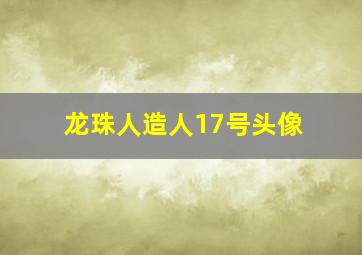 龙珠人造人17号头像